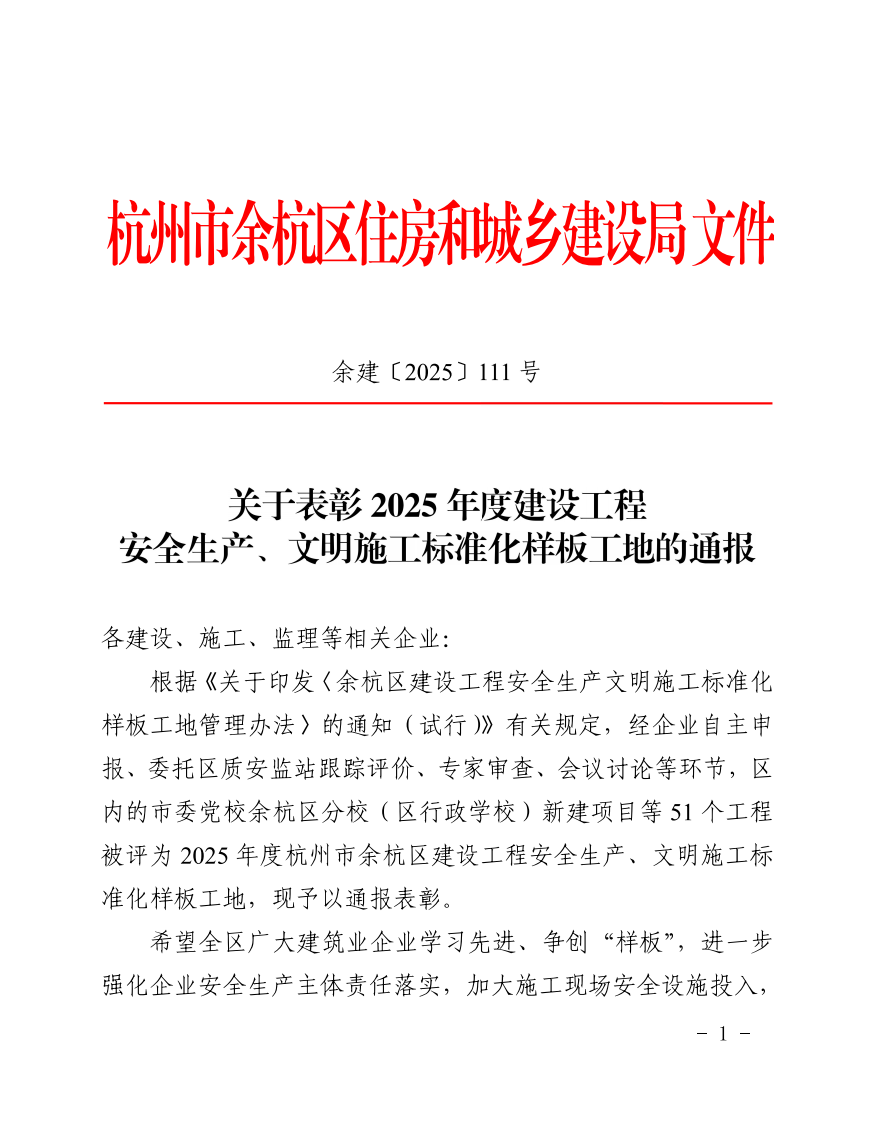 杭州市余杭区住房和城乡建设局文件

余建〔2025〕111 号

关于表彰 2025 年度建设工程
安全生产、文明施工标准化样板工地的通报

各建设、施工、监理等相关企业:

根据《关于印发〈余杭区建设工程安全生产文明施工标准化样板工地管理办法〉的通知（试行）》有关规定，经企业自主申报、委托区质安监站跟踪评价、专家审查、会议讨论等环节，区内的市委党校余杭区分校（区行政学校）新建项目等 51 个工程被评为 2025 年度杭州市余杭区建设工程安全生产、文明施工标准化样板工地，现予以通报表彰。

希望全区广大建筑业企业学习先进、争创“样板”，进一步强化企业安全生产主体责任落实，加大施工现场安全设施投入，

－ 1 －